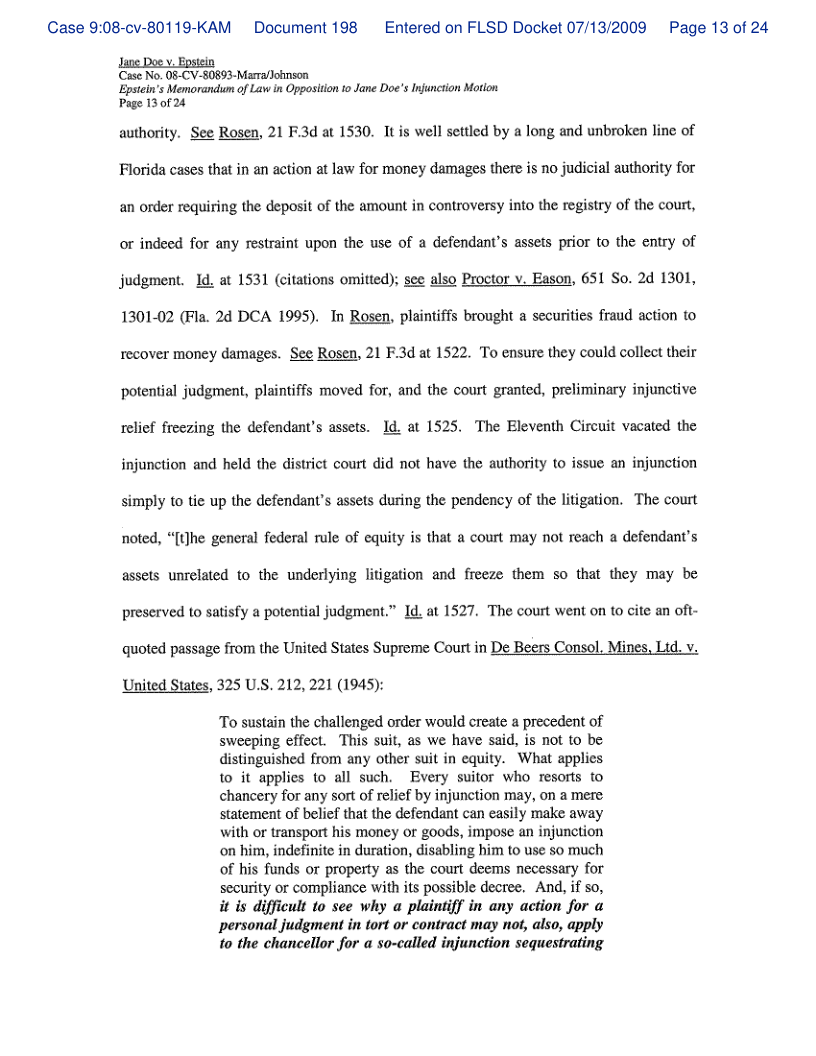 Case 9:08-cv-80119-KAM Document 198 Entered on FLSD Docket 07/13/2009 Page 13 of 24

Jane Doe v. Epstein
Case No. 08-CV-80893-Marra/Johnson
Epstein's Memorandum of Law in Opposition to Jane Doe's Injunction Motion
Page 13 of 24

authority. See Rosen, 21 F.3d at 1530. It is well settled by a long and unbroken line of Florida cases that in an action at law for money damages there is no judicial authority for an order requiring the deposit of the amount in controversy into the registry of the court, or indeed for any restraint upon the use of a defendant's assets prior to the entry of judgment. Id. at 1531 (citations omitted); see also Proctor v. Eason, 651 So. 2d 1301, 1301-02 (Fla. 2d DCA 1995). In Rosen, plaintiffs brought a securities fraud action to recover money damages. See Rosen, 21 F.3d at 1522. To ensure they could collect their potential judgment, plaintiffs moved for, and the court granted, preliminary injunctive relief freezing the defendant's assets. Id. at 1525. The Eleventh Circuit vacated the injunction and held the district court did not have the authority to issue an injunction simply to tie up the defendant's assets during the pendency of the litigation. The court noted, "[t]he general federal rule of equity is that a court may not reach a defendant's assets unrelated to the underlying litigation and freeze them so that they may be preserved to satisfy a potential judgment." Id. at 1527. The court went on to cite an oft-quoted passage from the United States Supreme Court in De Beers Consol. Mines, Ltd. v. United States, 325 U.S. 212, 221 (1945):

To sustain the challenged order would create a precedent of sweeping effect. This suit, as we have said, is not to be distinguished from any other suit in equity. What applies to it applies to all such. Every suitor who resorts to chancery for any sort of relief by injunction may, on a mere statement of belief that the defendant can easily make away with or transport his money or goods, impose an injunction on him, indefinite in duration, disabling him to use so much of his funds or property as the court deems necessary for security or compliance with its possible decree. And, if so, it is difficult to see why a plaintiff in any action for a personal judgment in tort or contract may not, also, apply to the chancellor for a so-called injunction sequestrating